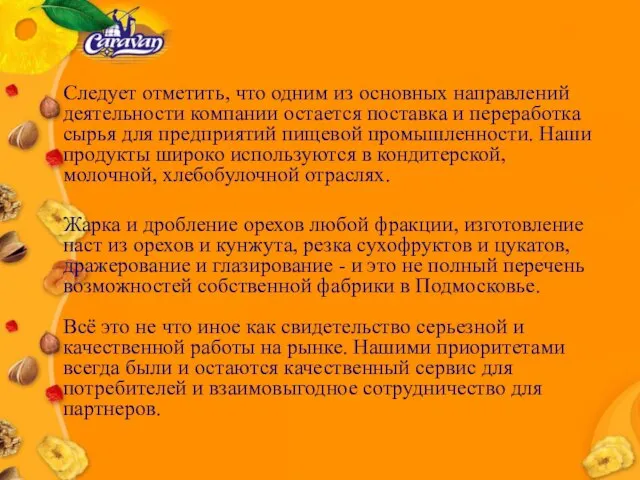 Caravan

Следует отметить, что одним из основных направлений деятельности компании остается поставка и переработка сырья для предприятий пищевой промышленности. Наши продукты широко используются в кондитерской, молочной, хлебобулочной отраслях.

Жарка и дробление орехов любой фракции, изготовление паст из орехов и кунжута, резка сухофруктов и цукатов, дражерование и глазирование - и это не полный перечень возможностей собственной фабрики в Подмосковье.

Всё это не что иное как свидетельство серьезной и качественной работы на рынке. Нашими приоритетами всегда были и остаются качественный сервис для потребителей и взаимовыгодное сотрудничество для партнеров.